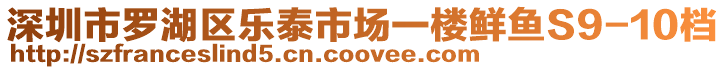 深圳市罗湖区乐泰市场一楼鲜鱼S9-10档
http://szfranceslind5.cn.coovee.com